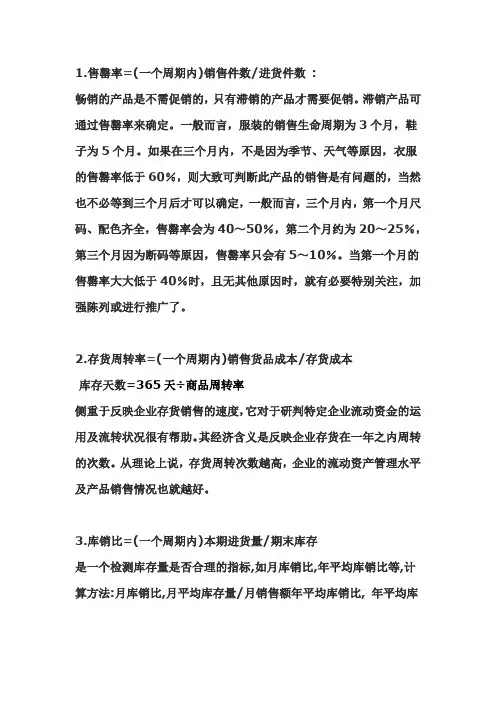 1.售罄率=(一个周期内)销售件数/进货件数 :

畅销的产品是不需促销的，只有滞销的产品才需要促销。滞销产品可通过售罄率来确定。一般而言，服装的销售生命周期为 3 个月，鞋子为 5 个月。如果在三个月内，不是因为季节、天气等原因，衣服的售罄率低于 60%，则大致可判断此产品的销售是有问题的，当然也不必等到三个月后才可以确定，一般而言，三个月内，第一个月尺码、配色齐全，售罄率会为 40～50%，第二个月约为 20～25%，第三个月因为断码等原因，售罄率只会有 5～10%。当第一个月的售罄率大大低于 40%时，且无其他原因时，就有必要特别关注，加强陈列或进行推广了。

2.存货周转率=(一个周期内)销售货品成本/存货成本

库存天数=365 天÷商品周转率

侧重于反映企业存货销售的速度,它对于研判特定企业流动资金的运用及流转状况很有帮助。其经济含义是反映企业存货在一年之内周转的次数。从理论上说，存货周转次数越高，企业的流动资产管理水平及产品销售情况也就越好。

3.库销比=(一个周期内)本期进货量/期末库存

是一个检测库存量是否合理的指标,如月库销比,年平均库销比等,计算方法:月库销比,月平均库存量/月销售额年平均库销比，年平均库